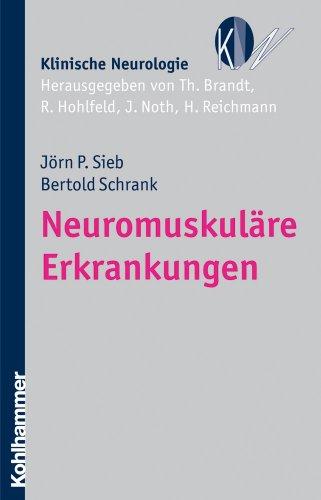 KN

Klinische Neurologie
Herausgegeben von Th. Brandt, R. Hohlfeld, J. Noth, H. Reichmann

Jörn P. Sieb
Bertold Schrank

Neuromuskuläre Erkrankungen

Kohlhammer